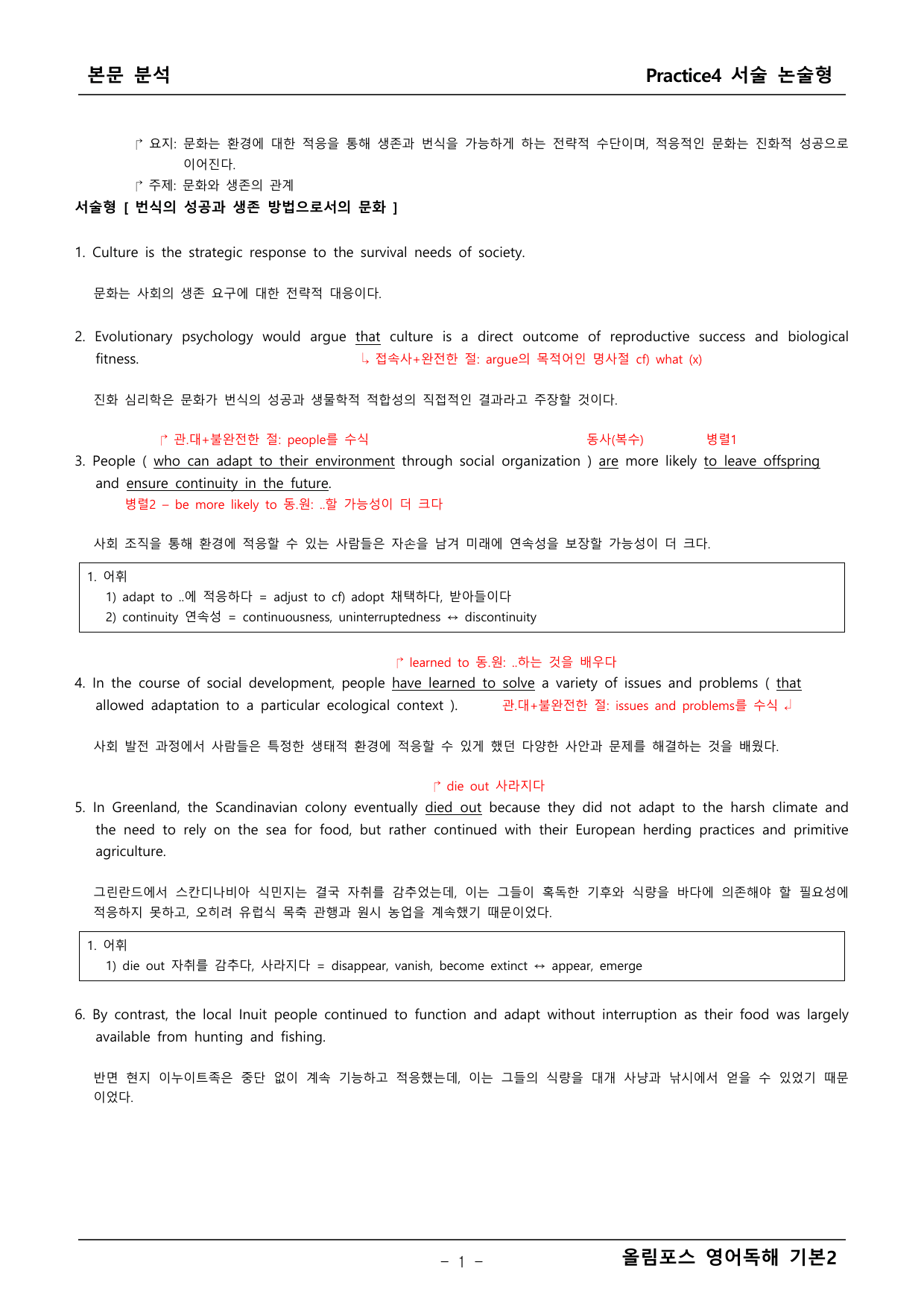 본문 분석

Practice4 서술 논술형

↱ 요지: 문화는 환경에 대한 적응을 통해 생존과 번식을 가능하게 하는 전략적 수단이며, 적응적인 문화는 진화적 성공으로 이어진다.

↱ 주제: 문화와 생존의 관계

서술형 [ 번식의 성공과 생존 방법으로서의 문화 ]

1. Culture is the strategic response to the survival needs of society.

문화는 사회의 생존 요구에 대한 전략적 대응이다.

2. Evolutionary psychology would argue that culture is a direct outcome of reproductive success and biological fitness.

↳ 접속사+완전한 절: argue의 목적어인 명사절 cf) what (x)

진화 심리학은 문화가 번식의 성공과 생물학적 적합성의 직접적인 결과라고 주장할 것이다.

↱ 관.대+불완전한 절: people를 수식

동사(복수)

병렬1

3. People ( who can adapt to their environment through social organization ) are more likely to leave offspring and ensure continuity in the future.

병렬2 – be more likely to 동.원: ..할 가능성이 더 크다

사회 조직을 통해 환경에 적응할 수 있는 사람들은 자손을 남겨 미래에 연속성을 보장할 가능성이 더 크다.

1. 어휘
1) adapt to ..에 적응하다 = adjust to cf) adopt 채택하다, 받아들이다
2) continuity 연속성 = continuousness, uninterruptedness ↔ discontinuity

↱ learned to 동.원: ..하는 것을 배우다

4. In the course of social development, people have learned to solve a variety of issues and problems ( that allowed adaptation to a particular ecological context ).

관.대+불완전한 절: issues and problems를 수식 ↲

사회 발전 과정에서 사람들은 특정한 생태적 환경에 적응할 수 있게 했던 다양한 사안과 문제를 해결하는 것을 배웠다.

↱ die out 사라지다

5. In Greenland, the Scandinavian colony eventually died out because they did not adapt to the harsh climate and the need to rely on the sea for food, but rather continued with their European herding practices and primitive agriculture.

그린란드에서 스칸디나비아 식민지는 결국 자취를 감추었는데, 이는 그들이 혹독한 기후와 식량을 바다에 의존해야 할 필요성에 적응하지 못하고, 오히려 유럽식 목축 관행과 원시 농업을 계속했기 때문이었다.

1. 어휘
1) die out 자취를 감추다, 사라지다 = disappear, vanish, become extinct ↔ appear, emerge

6. By contrast, the local Inuit people continued to function and adapt without interruption as their food was largely available from hunting and fishing.

반면 현지 이누이트족은 중단 없이 계속 기능하고 적응했는데, 이는 그들의 식량을 대개 사냥과 낚시에서 얻을 수 있었기 때문이었다.

– 1 –

올림포스 영어독해 기본2